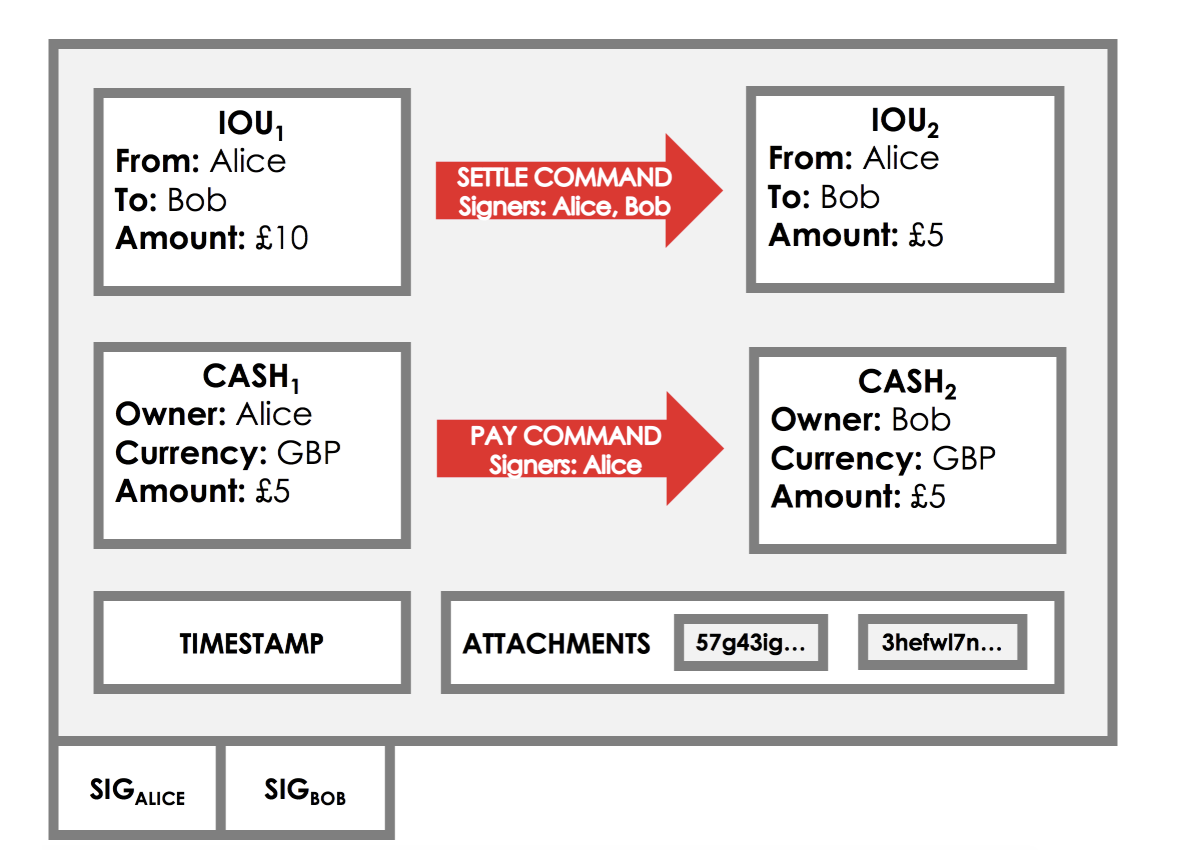 $IOU_1$
From: Alice
To: Bob
Amount: £10

SETTLE COMMAND
Signers: Alice, Bob

$IOU_2$
From: Alice
To: Bob
Amount: £5

$CASH_1$
Owner: Alice
Currency: GBP
Amount: £5

PAY COMMAND
Signers: Alice

$CASH_2$
Owner: Bob
Currency: GBP
Amount: £5

TIMESTAMP

ATTACHMENTS
57g43ig…
3hefwl7n…

$SIG_{ALICE}$
$SIG_{BOB}$